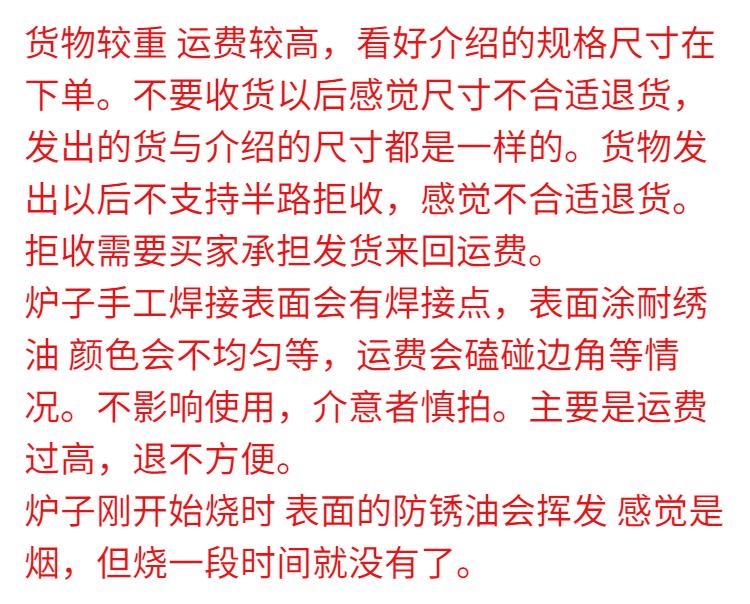 货物较重 运费较高，看好介绍的规格尺寸在下单。不要收货以后感觉尺寸不合适退货，发出的货与介绍的尺寸都是一样的。货物发出以后不支持半路拒收，感觉不合适退货。拒收需要买家承担发货来回运费。
炉子手工焊接表面会有焊接点，表面涂耐绣油 颜色会不均匀等，运费会磕碰边角等情况。不影响使用，介意者慎拍。主要是运费过高，退不方便。
炉子刚开始烧时 表面的防锈油会挥发 感觉是烟，但烧一段时间就没有了。